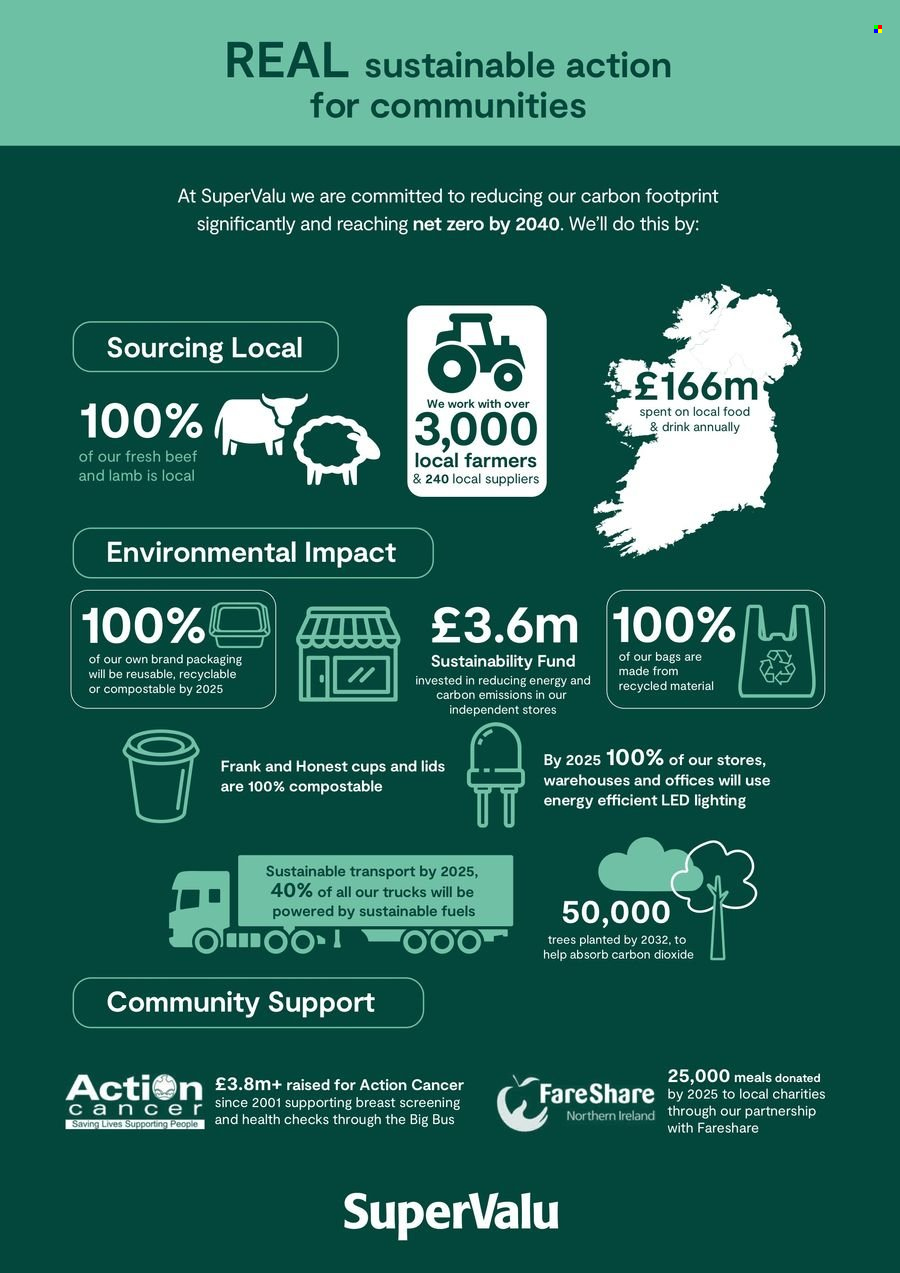 REAL sustainable action for communities

At SuperValu we are committed to reducing our carbon footprint significantly and reaching net zero by 2040. We'll do this by:

Sourcing Local

100%
of our fresh beef and lamb is local

We work with over
3,000
local farmers
& 240 local suppliers

£166m
spent on local food & drink annually

Environmental Impact

100%
of our own brand packaging will be reusable, recyclable or compostable by 2025

£3.6m
Sustainability Fund
invested in reducing energy and carbon emissions in our independent stores

100%
of our bags are made from recycled material

Frank and Honest cups and lids are 100% compostable

By 2025 100% of our stores, warehouses and offices will use energy efficient LED lighting

Sustainable transport by 2025, 40% of all our trucks will be powered by sustainable fuels

50,000
trees planted by 2032, to help absorb carbon dioxide

Community Support

Action cancer
Saving Lives Supporting People

£3.8m+ raised for Action Cancer since 2001 supporting breast screening and health checks through the Big Bus

FareShare
Northern Ireland

25,000 meals donated by 2025 to local charities through our partnership with Fareshare

SuperValu